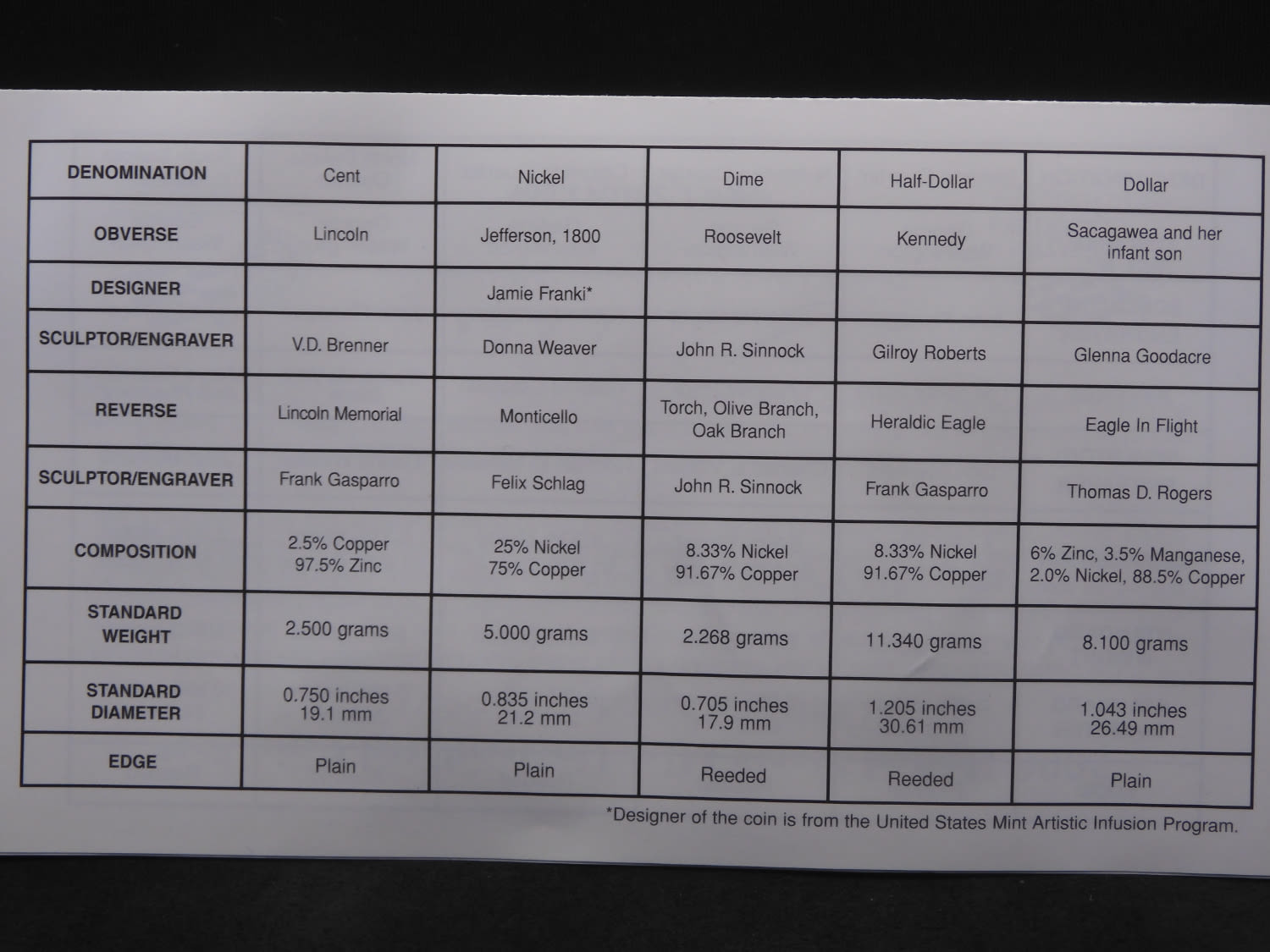 | DENOMINATION | Cent | Nickel | Dime | Half-Dollar | Dollar |
|---|---|---|---|---|---|
| OBVERSE | Lincoln | Jefferson, 1800 | Roosevelt | Kennedy | Sacagawea and her infant son |
| DESIGNER |  | Jamie Franki* |  |  |  |
| SCULPTOR/ENGRAVER | V.D. Brenner | Donna Weaver | John R. Sinnock | Gilroy Roberts | Glenna Goodacre |
| REVERSE | Lincoln Memorial | Monticello | Torch, Olive Branch, Oak Branch | Heraldic Eagle | Eagle In Flight |
| SCULPTOR/ENGRAVER | Frank Gasparro | Felix Schlag | John R. Sinnock | Frank Gasparro | Thomas D. Rogers |
| COMPOSITION | 2.5% Copper 97.5% Zinc | 25% Nickel 75% Copper | 8.33% Nickel 91.67% Copper | 8.33% Nickel 91.67% Copper | 6% Zinc, 3.5% Manganese, 2.0% Nickel, 88.5% Copper |
| STANDARD WEIGHT | 2.500 grams | 5.000 grams | 2.268 grams | 11.340 grams | 8.100 grams |
| STANDARD DIAMETER | 0.750 inches 19.1 mm | 0.835 inches 21.2 mm | 0.705 inches 17.9 mm | 1.205 inches 30.61 mm | 1.043 inches 26.49 mm |
| EDGE | Plain | Plain | Reeded | Reeded | Plain |

*Designer of the coin is from the United States Mint Artistic Infusion Program.